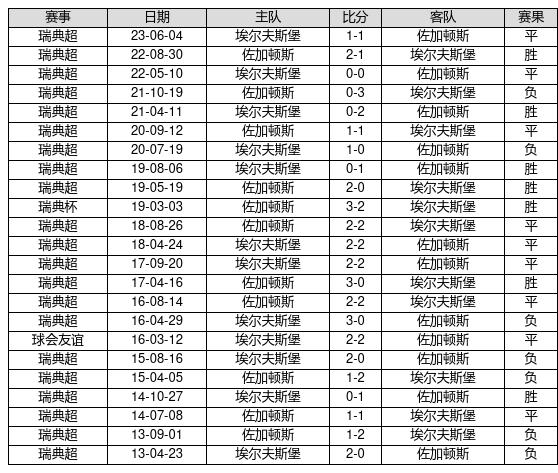 | 赛事 | 日期 | 主队 | 比分 | 客队 | 赛果 |
|---|---|---|---|---|---|
| 瑞典超 | 23-06-04 | 埃尔夫斯堡 | 1-1 | 佐加顿斯 | 平 |
| 瑞典超 | 22-08-30 | 佐加顿斯 | 2-1 | 埃尔夫斯堡 | 胜 |
| 瑞典超 | 22-05-10 | 埃尔夫斯堡 | 0-0 | 佐加顿斯 | 平 |
| 瑞典超 | 21-10-19 | 佐加顿斯 | 0-3 | 埃尔夫斯堡 | 负 |
| 瑞典超 | 21-04-11 | 埃尔夫斯堡 | 0-2 | 佐加顿斯 | 胜 |
| 瑞典超 | 20-09-12 | 佐加顿斯 | 1-1 | 埃尔夫斯堡 | 平 |
| 瑞典超 | 20-07-19 | 埃尔夫斯堡 | 1-0 | 佐加顿斯 | 负 |
| 瑞典超 | 19-08-06 | 埃尔夫斯堡 | 0-1 | 佐加顿斯 | 胜 |
| 瑞典超 | 19-05-19 | 佐加顿斯 | 2-0 | 埃尔夫斯堡 | 胜 |
| 瑞典杯 | 19-03-03 | 佐加顿斯 | 3-2 | 埃尔夫斯堡 | 胜 |
| 瑞典超 | 18-08-26 | 佐加顿斯 | 2-2 | 埃尔夫斯堡 | 平 |
| 瑞典超 | 18-04-24 | 埃尔夫斯堡 | 2-2 | 佐加顿斯 | 平 |
| 瑞典超 | 17-09-20 | 埃尔夫斯堡 | 2-2 | 佐加顿斯 | 平 |
| 瑞典超 | 17-04-16 | 佐加顿斯 | 3-0 | 埃尔夫斯堡 | 胜 |
| 瑞典超 | 16-08-14 | 佐加顿斯 | 2-2 | 埃尔夫斯堡 | 平 |
| 瑞典超 | 16-04-29 | 埃尔夫斯堡 | 3-0 | 佐加顿斯 | 负 |
| 球会友谊 | 16-03-12 | 埃尔夫斯堡 | 2-2 | 佐加顿斯 | 平 |
| 瑞典超 | 15-08-16 | 埃尔夫斯堡 | 2-0 | 佐加顿斯 | 负 |
| 瑞典超 | 15-04-05 | 佐加顿斯 | 1-2 | 埃尔夫斯堡 | 负 |
| 瑞典超 | 14-10-27 | 埃尔夫斯堡 | 0-1 | 佐加顿斯 | 胜 |
| 瑞典超 | 14-07-08 | 佐加顿斯 | 1-1 | 埃尔夫斯堡 | 平 |
| 瑞典超 | 13-09-01 | 佐加顿斯 | 1-2 | 埃尔夫斯堡 | 负 |
| 瑞典超 | 13-04-23 | 埃尔夫斯堡 | 2-0 | 佐加顿斯 | 负 |